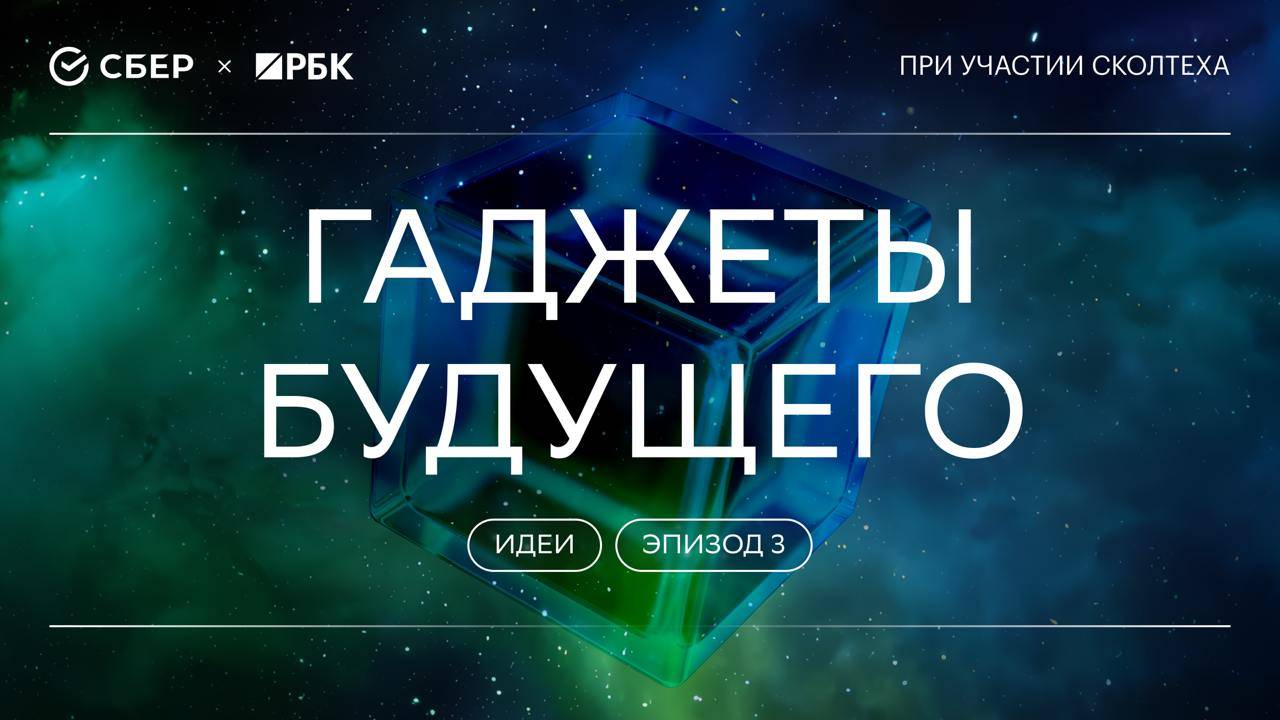 СБЕР × РБК

ПРИ УЧАСТИИ СКОЛТЕХА

ГАДЖЕТЫ БУДУЩЕГО

ИДЕИ

ЭПИЗОД 3